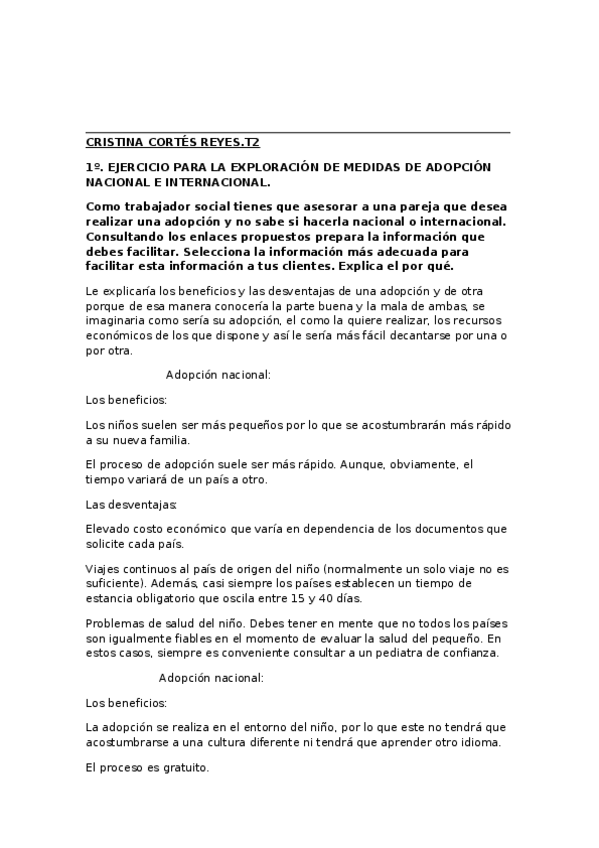 CRISTINA CORTÉS REYES.T2

1º. EJERCICIO PARA LA EXPLORACIÓN DE MEDIDAS DE ADOPCIÓN NACIONAL E INTERNACIONAL.

Como trabajador social tienes que asesorar a una pareja que desea realizar una adopción y no sabe si hacerla nacional o internacional. Consultando los enlaces propuestos prepara la información que debes facilitar. Selecciona la información más adecuada para facilitar esta información a tus clientes. Explica el por qué.

Le explicaría los beneficios y las desventajas de una adopción y de otra porque de esa manera conocería la parte buena y la mala de ambas, se imaginaria como sería su adopción, el como la quiere realizar, los recursos económicos de los que dispone y así le sería más fácil decantarse por una o por otra.

Adopción nacional:

Los beneficios:

Los niños suelen ser más pequeños por lo que se acostumbrarán más rápido a su nueva familia.

El proceso de adopción suele ser más rápido. Aunque, obviamente, el tiempo variará de un país a otro.

Las desventajas:

Elevado costo económico que varía en dependencia de los documentos que solicite cada país.

Viajes continuos al país de origen del niño (normalmente un solo viaje no es suficiente). Además, casi siempre los países establecen un tiempo de estancia obligatorio que oscila entre 15 y 40 días.

Problemas de salud del niño. Debes tener en mente que no todos los países son igualmente fiables en el momento de evaluar la salud del pequeño. En estos casos, siempre es conveniente consultar a un pediatra de confianza.

Adopción nacional:

Los beneficios:

La adopción se realiza en el entorno del niño, por lo que este no tendrá que acostumbrarse a una cultura diferente ni tendrá que aprender otro idioma.

El proceso es gratuito.